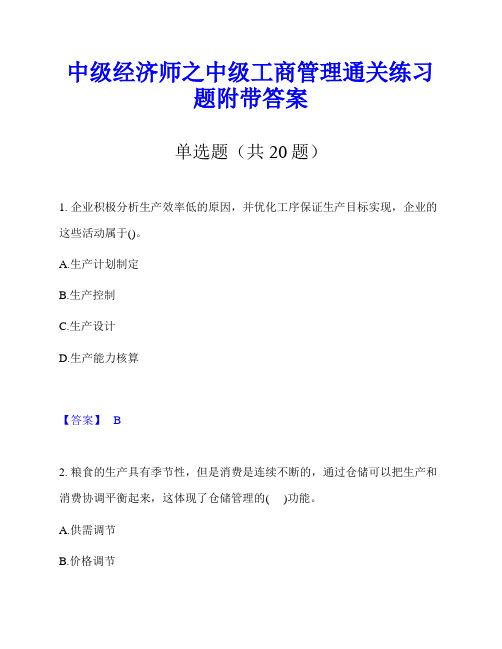 中级经济师之中级工商管理通关练习题附带答案

单选题（共 20 题）

1. 企业积极分析生产效率低的原因，并优化工序保证生产目标实现，企业的这些活动属于()。

A.生产计划制定

B.生产控制

C.生产设计

D.生产能力核算

【答案】 B

2. 粮食的生产具有季节性，但是消费是连续不断的，通过仓储可以把生产和消费协调平衡起来，这体现了仓储管理的(　)功能。

A.供需调节

B.价格调节